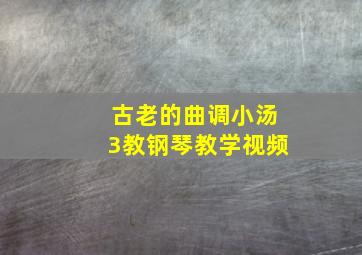 古老的曲调小汤
3教钢琴教学视频